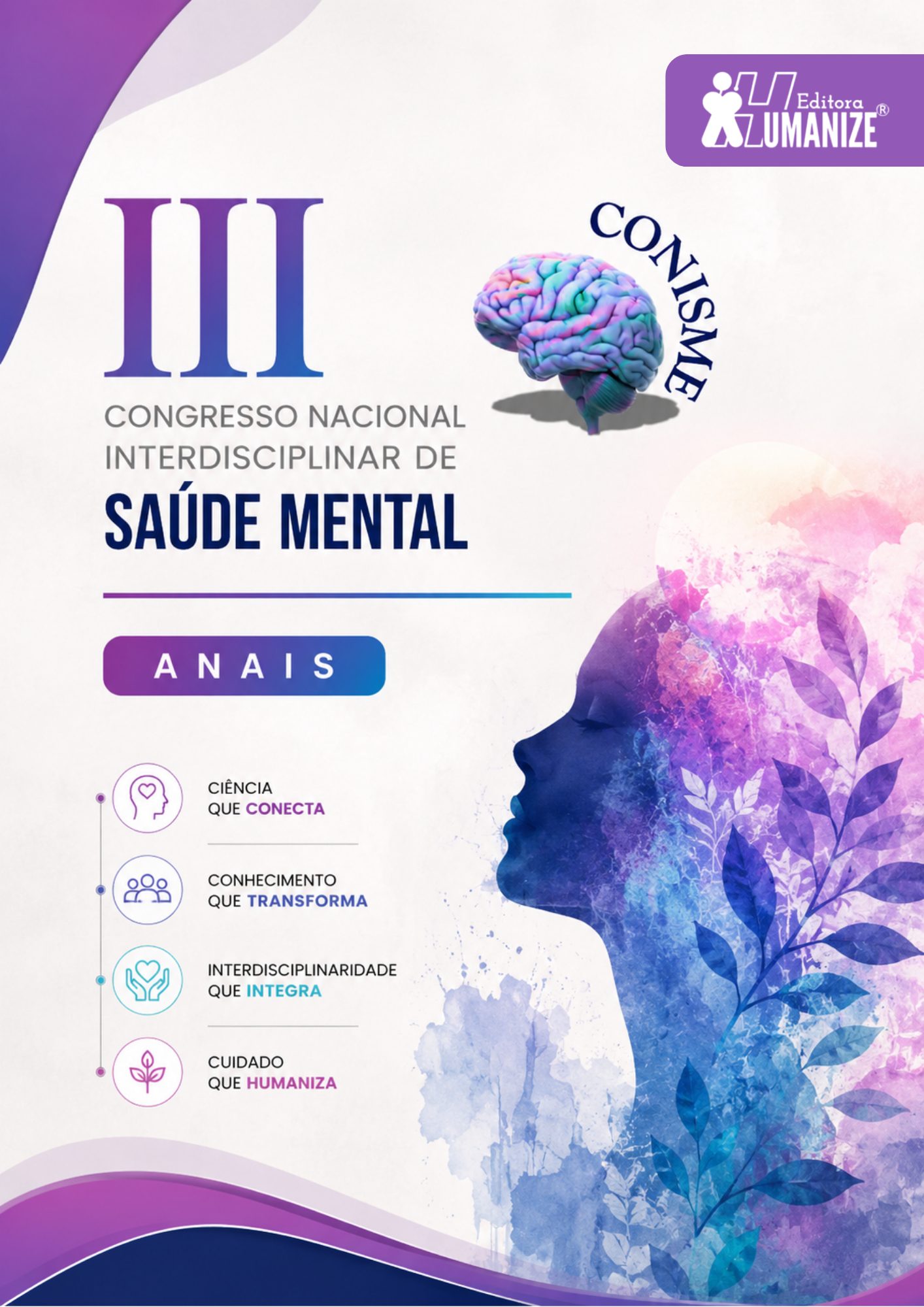 Editora HUMANIZE®

III

CONISME

CONGRESSO NACIONAL INTERDISCIPLINAR DE

SAÚDE MENTAL

ANAIS

CIÊNCIA QUE CONECTA

CONHECIMENTO QUE TRANSFORMA

INTERDISCIPLINARIDADE QUE INTEGRA

CUIDADO QUE HUMANIZA